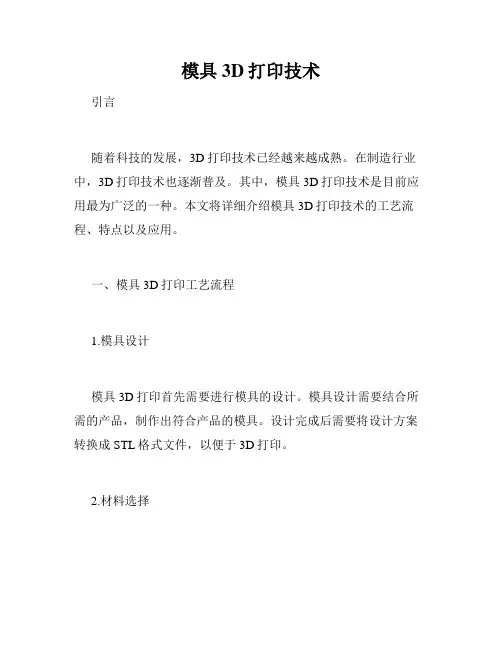 模具 3D 打印技术

引言

随着科技的发展，3D 打印技术已经越来越成熟。在制造行业中，3D 打印技术也逐渐普及。其中，模具 3D 打印技术是目前应用最为广泛的一种。本文将详细介绍模具 3D 打印技术的工艺流程、特点以及应用。

一、模具 3D 打印工艺流程

1.模具设计

模具 3D 打印首先需要进行模具的设计。模具设计需要结合所需的产品，制作出符合产品的模具。设计完成后需要将设计方案转换成 STL 格式文件，以便于 3D 打印。

2.材料选择